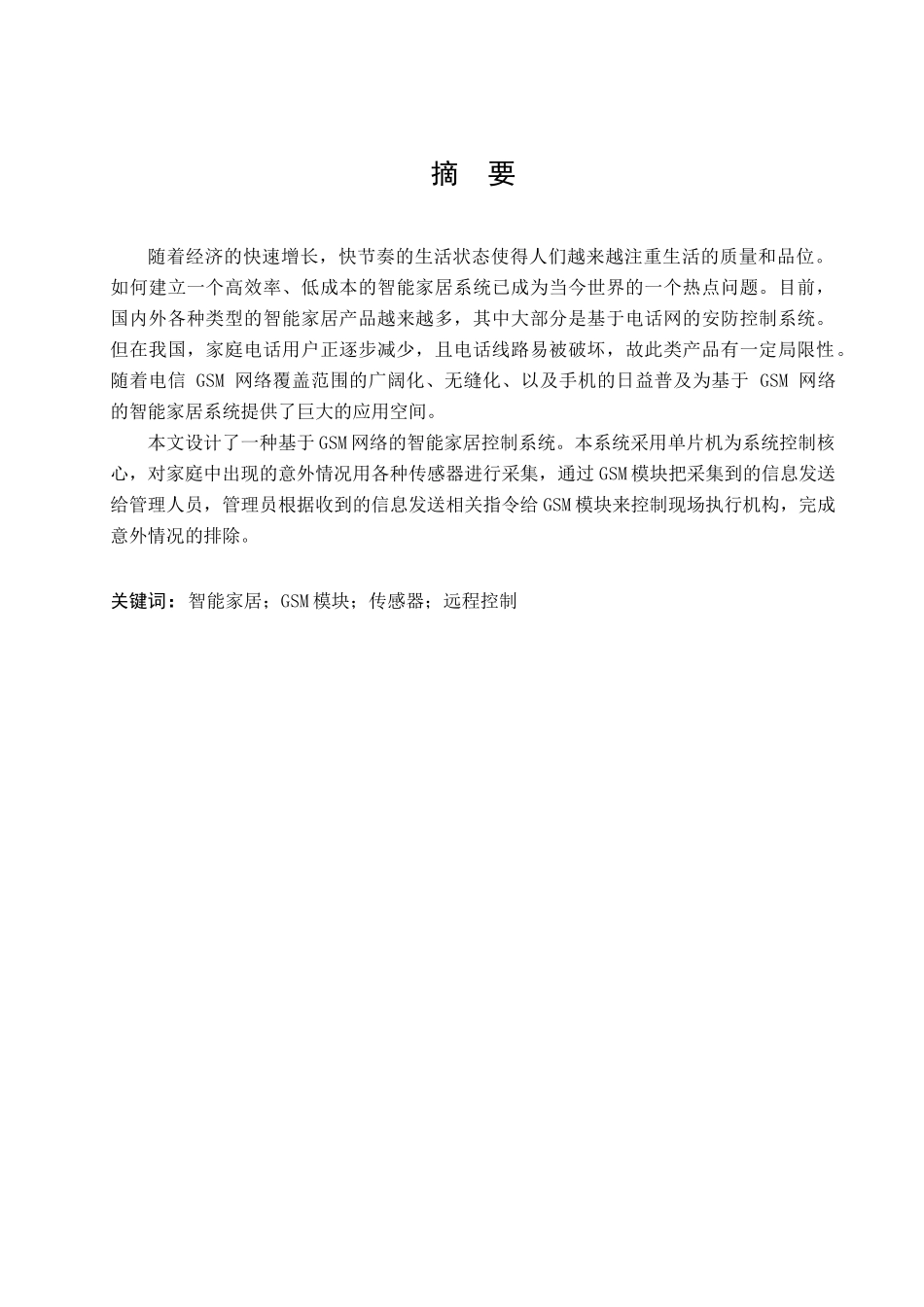 摘　要

随着经济的快速增长，快节奏的生活状态使得人们越来越注重生活的质量和品位。如何建立一个高效率、低成本的智能家居系统已成为当今世界的一个热点问题。目前，国内外各种类型的智能家居产品越来越多，其中大部分是基于电话网的安防控制系统。但在我国，家庭电话用户正逐步减少，且电话线路易被破坏，故此类产品有一定局限性。随着电信 GSM 网络覆盖范围的广阔化、无缝化、以及手机的日益普及为基于 GSM 网络的智能家居系统提供了巨大的应用空间。

本文设计了一种基于GSM网络的智能家居控制系统。本系统采用单片机为系统控制核心，对家庭中出现的意外情况用各种传感器进行采集，通过GSM模块把采集到的信息发送给管理人员，管理员根据收到的信息发送相关指令给GSM模块来控制现场执行机构，完成意外情况的排除。

关键词：智能家居；GSM模块；传感器；远程控制